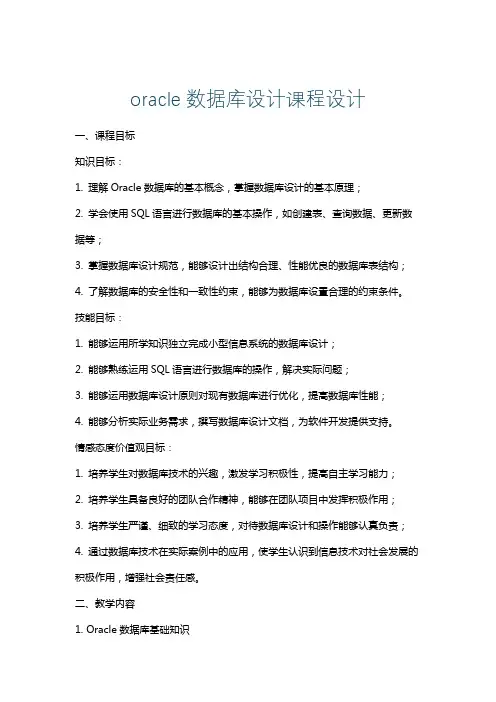 oracle 数据库设计课程设计

一、课程目标

知识目标：

1. 理解 Oracle 数据库的基本概念，掌握数据库设计的基本原理；

2. 学会使用 SQL 语言进行数据库的基本操作，如创建表、查询数据、更新数据等；

3. 掌握数据库设计规范，能够设计出结构合理、性能优良的数据库表结构；

4. 了解数据库的安全性和一致性约束，能够为数据库设置合理的约束条件。

技能目标：

1. 能够运用所学知识独立完成小型信息系统的数据库设计；

2. 能够熟练运用 SQL 语言进行数据库的操作，解决实际问题；

3. 能够运用数据库设计原则对现有数据库进行优化，提高数据库性能；

4. 能够分析实际业务需求，撰写数据库设计文档，为软件开发提供支持。

情感态度价值观目标：

1. 培养学生对数据库技术的兴趣，激发学习积极性，提高自主学习能力；

2. 培养学生具备良好的团队合作精神，能够在团队项目中发挥积极作用；

3. 培养学生严谨、细致的学习态度，对待数据库设计和操作能够认真负责；

4. 通过数据库技术在实际案例中的应用，使学生认识到信息技术对社会发展的积极作用，增强社会责任感。

二、教学内容

1. Oracle 数据库基础知识